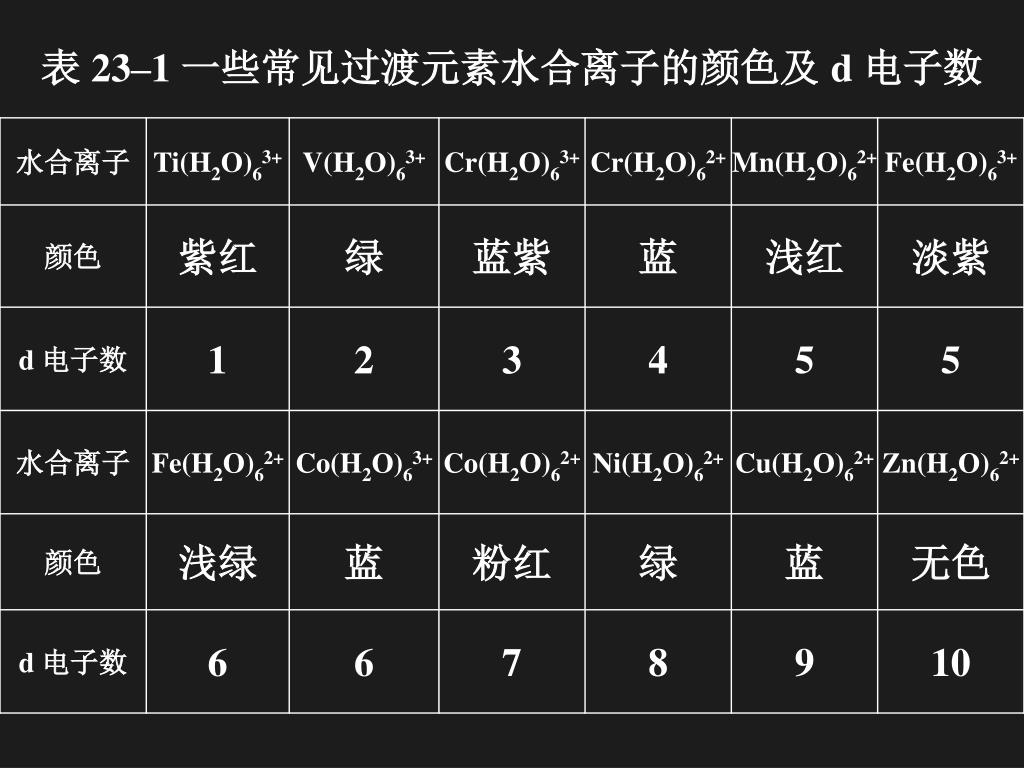 表 23–1 一些常见过渡元素水合离子的颜色及 d 电子数

| 水合离子 | $Ti(H_2O)_6^{3+}$ | $V(H_2O)_6^{3+}$ | $Cr(H_2O)_6^{3+}$ | $Cr(H_2O)_6^{2+}$ | $Mn(H_2O)_6^{2+}$ | $Fe(H_2O)_6^{3+}$ |
|---|---|---|---|---|---|---|
| 颜色 | 紫红 | 绿 | 蓝紫 | 蓝 | 浅红 | 淡紫 |
| d 电子数 | 1 | 2 | 3 | 4 | 5 | 5 |
| 水合离子 | $Fe(H_2O)_6^{2+}$ | $Co(H_2O)_6^{3+}$ | $Co(H_2O)_6^{2+}$ | $Ni(H_2O)_6^{2+}$ | $Cu(H_2O)_6^{2+}$ | $Zn(H_2O)_6^{2+}$ |
| 颜色 | 浅绿 | 蓝 | 粉红 | 绿 | 蓝 | 无色 |
| d 电子数 | 6 | 6 | 7 | 8 | 9 | 10 |